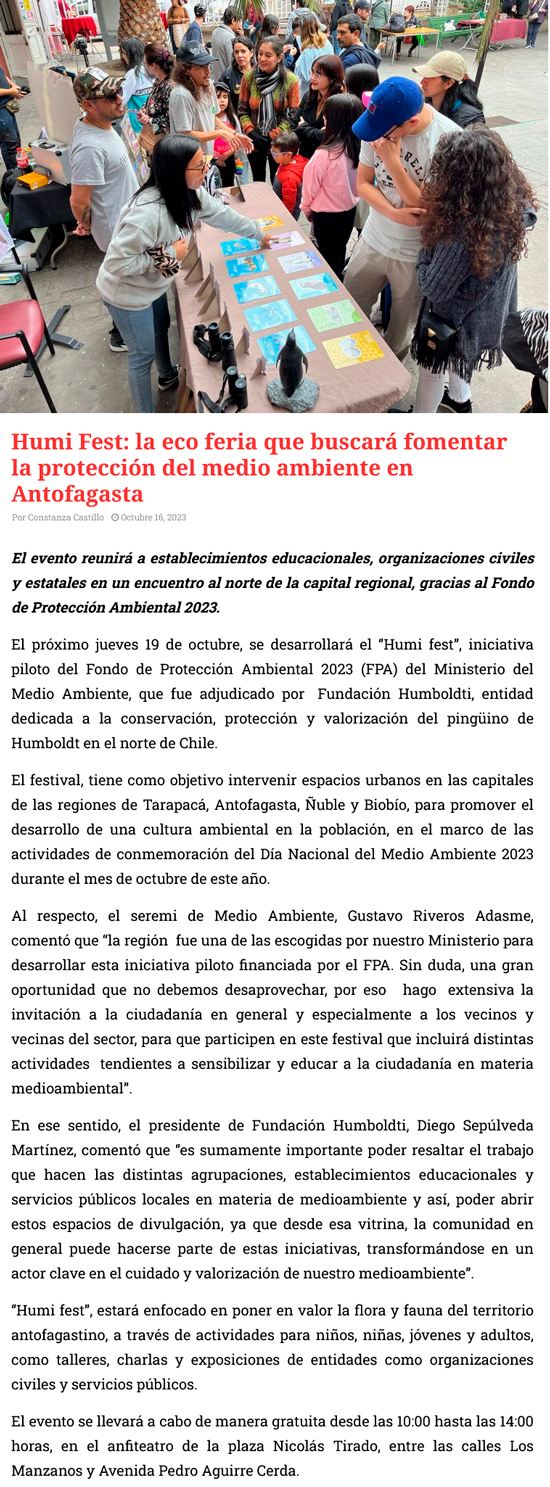 Humi Fest: la eco feria que buscará fomentar la protección del medio ambiente en Antofagasta

Por Constanza Castillo Octubre 16, 2023

El evento reunirá a establecimientos educacionales, organizaciones civiles y estatales en un encuentro al norte de la capital regional, gracias al Fondo de Protección Ambiental 2023.

El próximo jueves 19 de octubre, se desarrollará el "Humi fest", iniciativa piloto del Fondo de Protección Ambiental 2023 (FPA) del Ministerio del Medio Ambiente, que fue adjudicado por Fundación Humboldti, entidad dedicada a la conservación, protección y valorización del pingüino de Humboldt en el norte de Chile.

El festival, tiene como objetivo intervenir espacios urbanos en las capitales de las regiones de Tarapacá, Antofagasta, Ñuble y Biobío, para promover el desarrollo de una cultura ambiental en la población, en el marco de las actividades de conmemoración del Día Nacional del Medio Ambiente 2023 durante el mes de octubre de este año.

Al respecto, el seremi de Medio Ambiente, Gustavo Riveros Adasme, comentó que "la región fue una de las escogidas por nuestro Ministerio para desarrollar esta iniciativa piloto financiada por el FPA. Sin duda, una gran oportunidad que no debemos desaprovechar, por eso hago extensiva la invitación a la ciudadanía en general y especialmente a los vecinos y vecinas del sector, para que participen en este festival que incluirá distintas actividades tendientes a sensibilizar y educar a la ciudadanía en materia medioambiental".

En ese sentido, el presidente de Fundación Humboldti, Diego Sepúlveda Martínez, comentó que "es sumamente importante poder resaltar el trabajo que hacen las distintas agrupaciones, establecimientos educacionales y servicios públicos locales en materia de medioambiente y así, poder abrir estos espacios de divulgación, ya que desde esa vitrina, la comunidad en general puede hacerse parte de estas iniciativas, transformándose en un actor clave en el cuidado y valorización de nuestro medioambiente".

"Humi fest", estará enfocado en poner en valor la flora y fauna del territorio antofagastino, a través de actividades para niños, niñas, jóvenes y adultos, como talleres, charlas y exposiciones de entidades como organizaciones civiles y servicios públicos.

El evento se llevará a cabo de manera gratuita desde las 10:00 hasta las 14:00 horas, en el anfiteatro de la plaza Nicolás Tirado, entre las calles Los Manzanos y Avenida Pedro Aguirre Cerda.